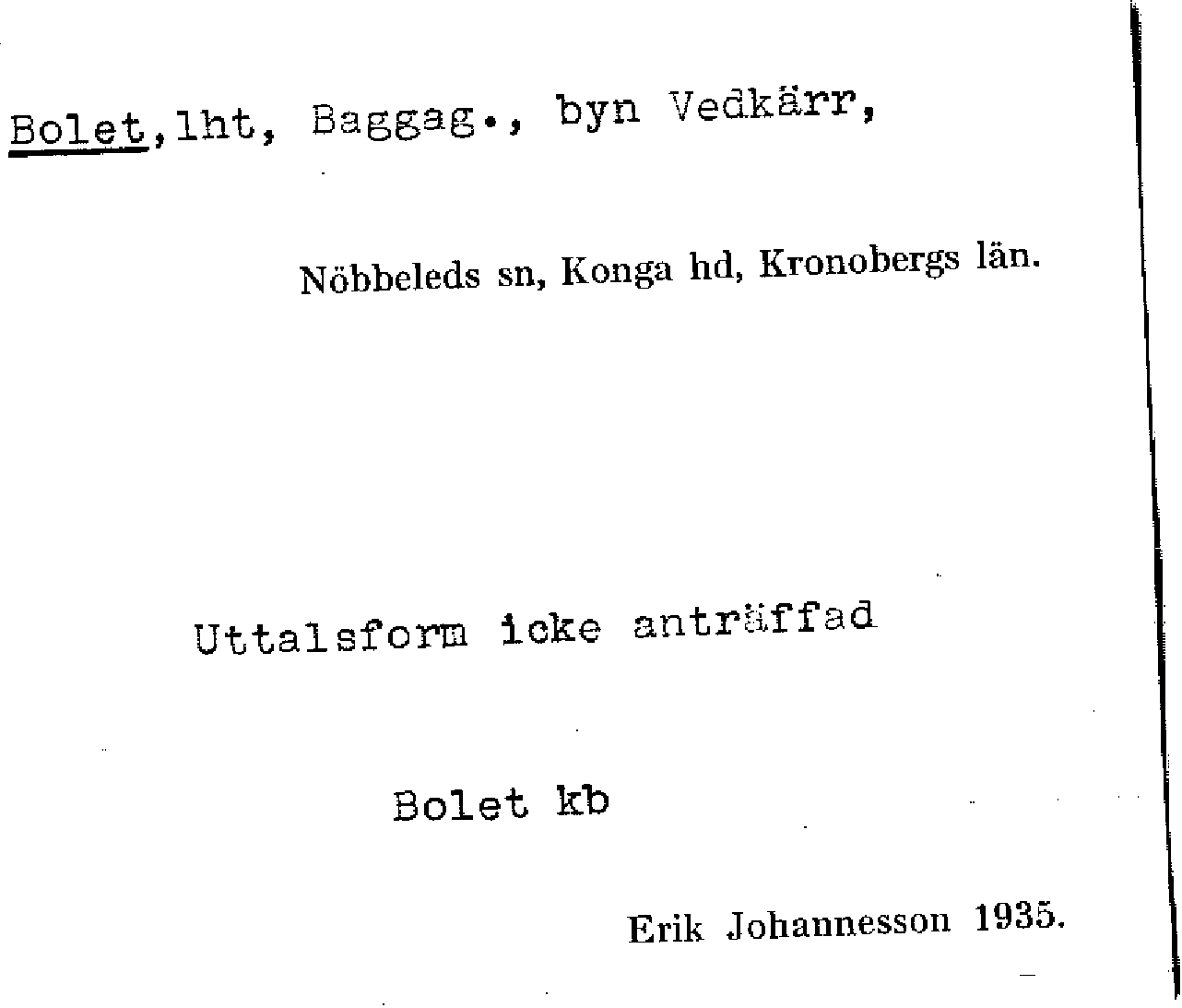 Bolet,lht, Baggag., byn Vedkärr,

Nöbbeleds sn, Konga hd, Kronobergs län.

Uttalsform icke anträffad

Bolet kb

Erik Johannesson 1935.